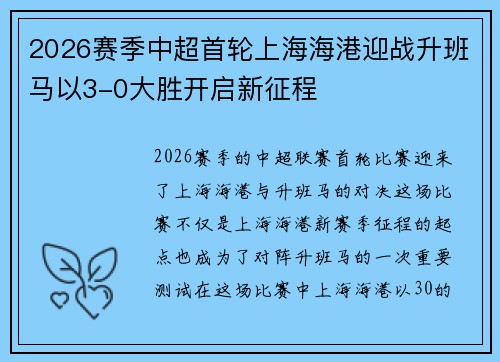 2026赛季中超首轮上海海港迎战升班马以3-0大胜开启新征程

2026赛季的中超联赛首轮比赛迎来了上海海港与升班马的对决这场比赛不仅是上海海港新赛季征程的起点也成为了对阵升班马的一次重要测试在这场比赛中上海海港以30的